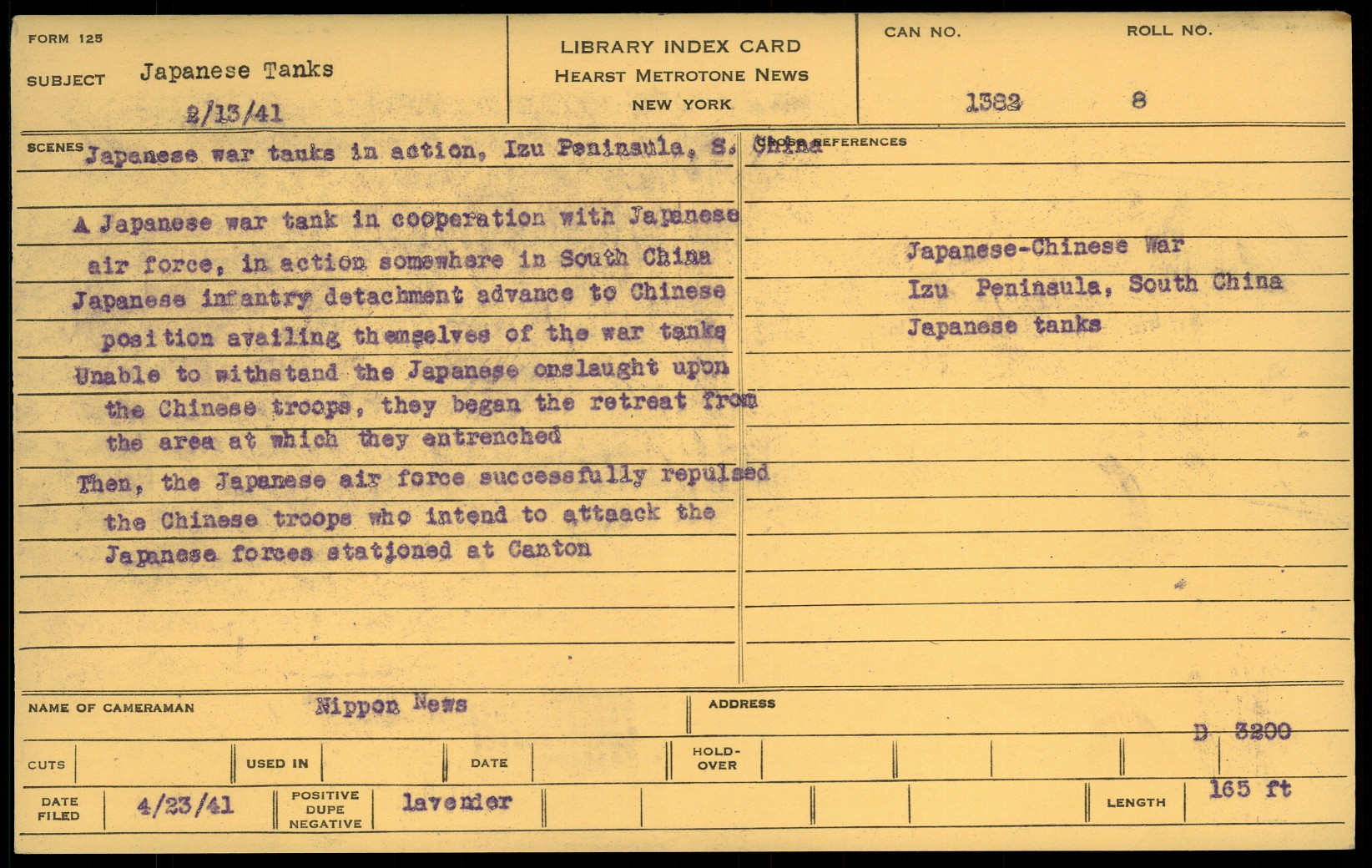 FORM 125

SUBJECT Japanese Tanks

2/13/41

LIBRARY INDEX CARD
HEARST METROTONE NEWS
NEW YORK

CAN NO. 1382

ROLL NO. 8

SCENES Japanese war tanks in action, Izu Peninsula, S. China

A Japanese war tank in cooperation with Japanese air force, in action somewhere in South China

Japanese infantry detachment advance to Chinese position availing themselves of the war tanks

Unable to withstand the Japanese onslaught upon the Chinese troops, they began the retreat from the area at which they entrenched

Then, the Japanese air force successfully repulsed the Chinese troops who intend to attaack the Japanese forces stationed at Canton

CROSS REFERENCES

Japanese-Chinese War
Izu Peninsula, South China
Japanese tanks

NAME OF CAMERAMAN Nippon News

ADDRESS

D 3200

CUTS

USED IN

DATE

HOLD-OVER

DATE FILED 4/23/41

POSITIVE DUPE NEGATIVE lavender

LENGTH 165 ft